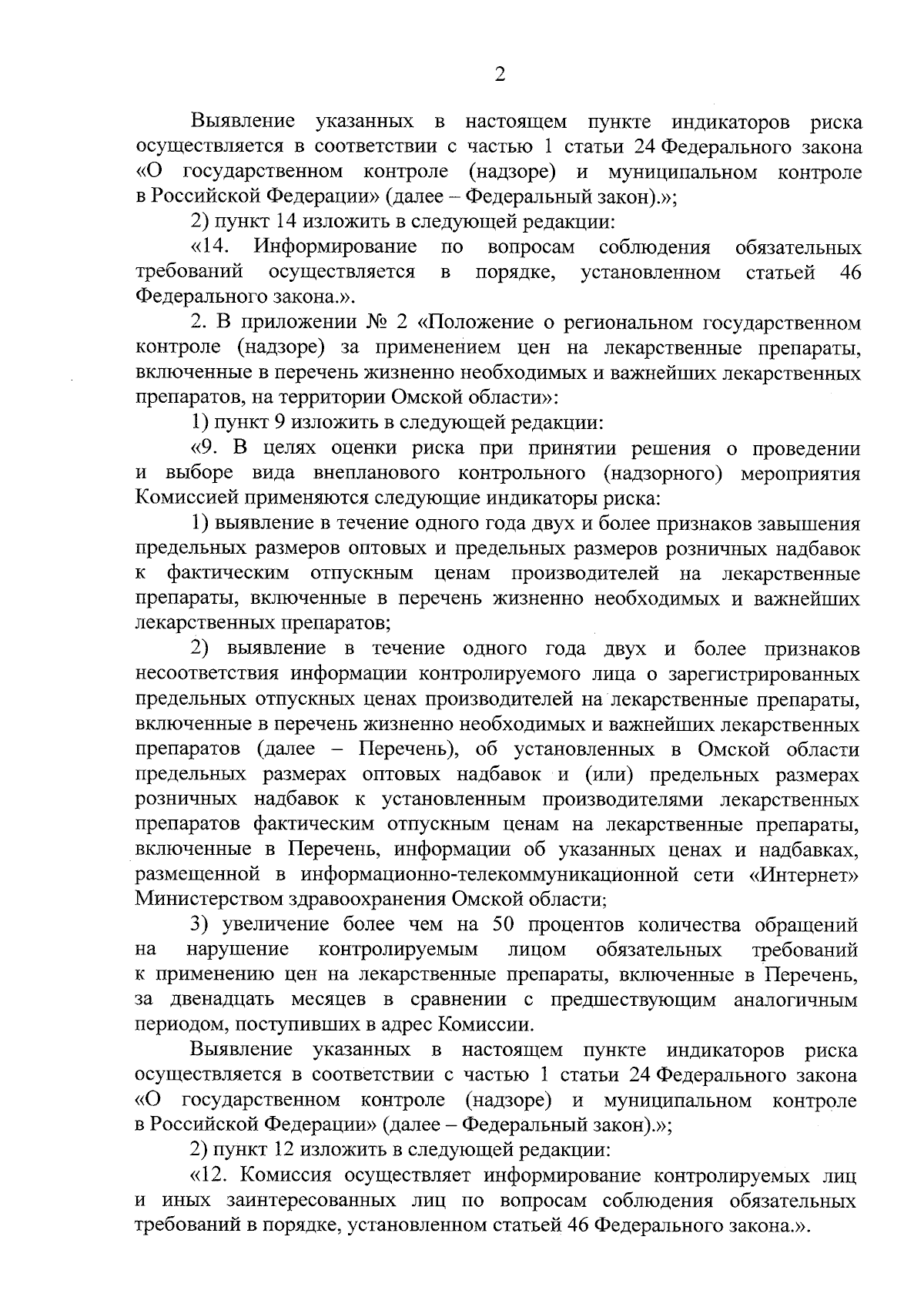 2

Выявление указанных в настоящем пункте индикаторов риска осуществляется в соответствии с частью 1 статьи 24 Федерального закона «О государственном контроле (надзоре) и муниципальном контроле в Российской Федерации» (далее – Федеральный закон).»;

2) пункт 14 изложить в следующей редакции:

«14. Информирование по вопросам соблюдения обязательных требований осуществляется в порядке, установленном статьей 46 Федерального закона.».

2. В приложении № 2 «Положение о региональном государственном контроле (надзоре) за применением цен на лекарственные препараты, включенные в перечень жизненно необходимых и важнейших лекарственных препаратов, на территории Омской области»:

1) пункт 9 изложить в следующей редакции:

«9. В целях оценки риска при принятии решения о проведении и выборе вида внепланового контрольного (надзорного) мероприятия Комиссией применяются следующие индикаторы риска:

1) выявление в течение одного года двух и более признаков завышения предельных размеров оптовых и предельных размеров розничных надбавок к фактическим отпускным ценам производителей на лекарственные препараты, включенные в перечень жизненно необходимых и важнейших лекарственных препаратов;

2) выявление в течение одного года двух и более признаков несоответствия информации контролируемого лица о зарегистрированных предельных отпускных ценах производителей на лекарственные препараты, включенные в перечень жизненно необходимых и важнейших лекарственных препаратов (далее – Перечень), об установленных в Омской области предельных размерах оптовых надбавок и (или) предельных размерах розничных надбавок к установленным производителями лекарственных препаратов фактическим отпускным ценам на лекарственные препараты, включенные в Перечень, информации об указанных ценах и надбавках, размещенной в информационно-телекоммуникационной сети «Интернет» Министерством здравоохранения Омской области;

3) увеличение более чем на 50 процентов количества обращений на нарушение контролируемым лицом обязательных требований к применению цен на лекарственные препараты, включенные в Перечень, за двенадцать месяцев в сравнении с предшествующим аналогичным периодом, поступивших в адрес Комиссии.

Выявление указанных в настоящем пункте индикаторов риска осуществляется в соответствии с частью 1 статьи 24 Федерального закона «О государственном контроле (надзоре) и муниципальном контроле в Российской Федерации» (далее – Федеральный закон).»;

2) пункт 12 изложить в следующей редакции:

«12. Комиссия осуществляет информирование контролируемых лиц и иных заинтересованных лиц по вопросам соблюдения обязательных требований в порядке, установленном статьей 46 Федерального закона.».